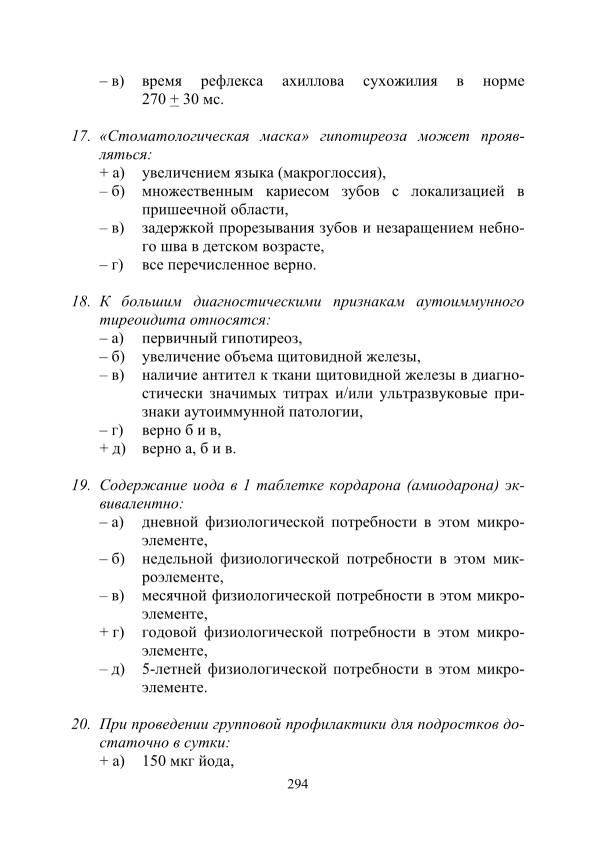 – в) время рефлекса ахиллова сухожилия в норме 270 $\pm$ 30 мс.

17. «Стоматологическая маска» гипотиреоза может проявляться:
+ а) увеличением языка (макроглоссия),
– б) множественным кариесом зубов с локализацией в пришеечной области,
– в) задержкой прорезывания зубов и незаращением небного шва в детском возрасте,
– г) все перечисленное верно.

18. К большим диагностическими признакам аутоиммунного тиреоидита относятся:
– а) первичный гипотиреоз,
– б) увеличение объема щитовидной железы,
– в) наличие антител к ткани щитовидной железы в диагностически значимых титрах и/или ультразвуковые признаки аутоиммунной патологии,
– г) верно б и в,
+ д) верно а, б и в.

19. Содержание иода в 1 таблетке кордарона (амиодарона) эквивалентно:
– а) дневной физиологической потребности в этом микроэлементе,
– б) недельной физиологической потребности в этом микроэлементе,
– в) месячной физиологической потребности в этом микроэлементе,
+ г) годовой физиологической потребности в этом микроэлементе,
– д) 5-летней физиологической потребности в этом микроэлементе.

20. При проведении групповой профилактики для подростков достаточно в сутки:
+ а) 150 мкг йода,

294